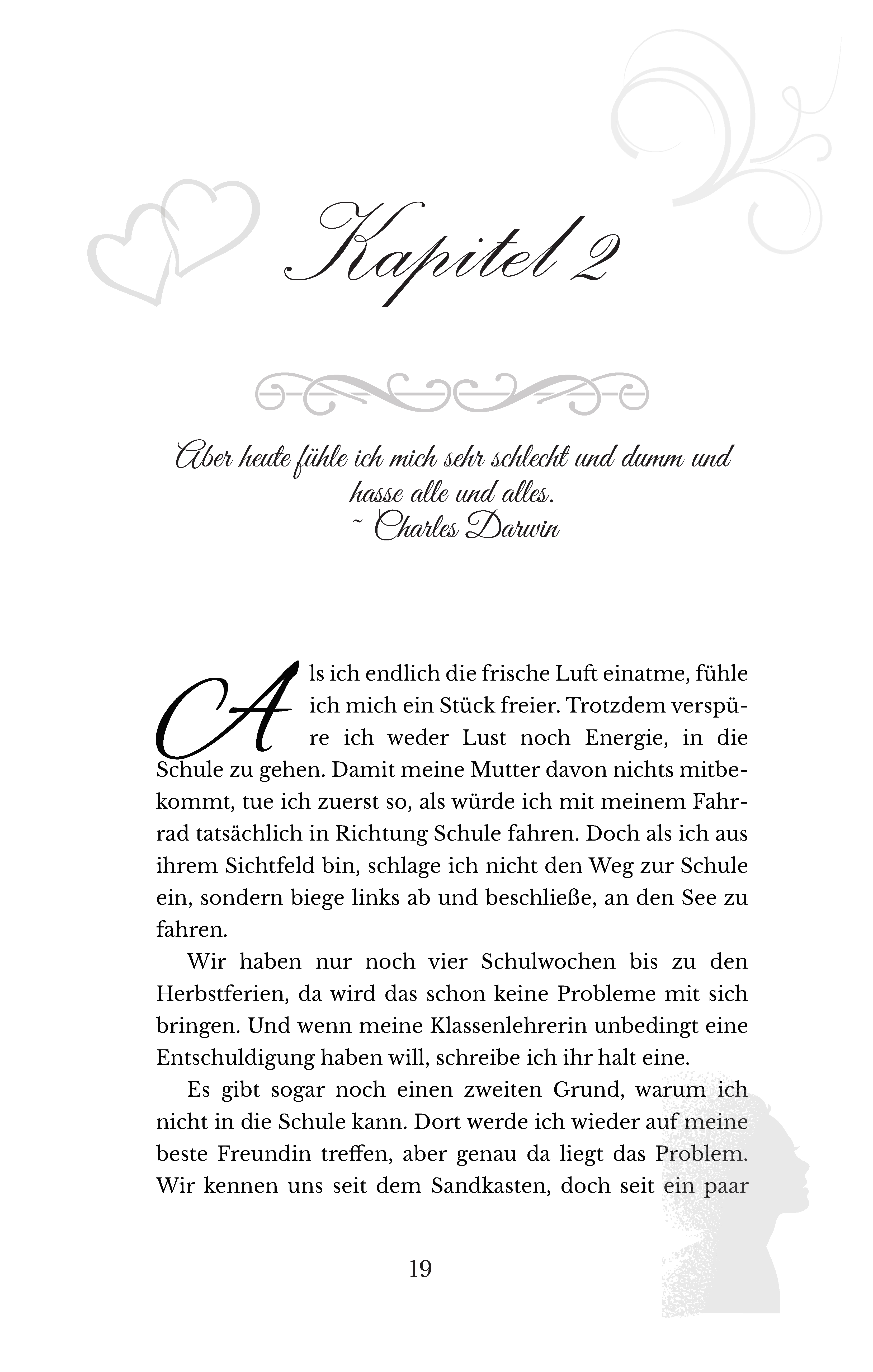 Kapitel 2

Aber heute fühle ich mich sehr schlecht und dumm und hasse alle und alles.
~ Charles Darwin

Als ich endlich die frische Luft einatme, fühle ich mich ein Stück freier. Trotzdem verspüre ich weder Lust noch Energie, in die Schule zu gehen. Damit meine Mutter davon nichts mitbekommt, tue ich zuerst so, als würde ich mit meinem Fahrrad tatsächlich in Richtung Schule fahren. Doch als ich aus ihrem Sichtfeld bin, schlage ich nicht den Weg zur Schule ein, sondern biege links ab und beschließe, an den See zu fahren.

Wir haben nur noch vier Schulwochen bis zu den Herbstferien, da wird das schon keine Probleme mit sich bringen. Und wenn meine Klassenlehrerin unbedingt eine Entschuldigung haben will, schreibe ich ihr halt eine.

Es gibt sogar noch einen zweiten Grund, warum ich nicht in die Schule kann. Dort werde ich wieder auf meine beste Freundin treffen, aber genau da liegt das Problem. Wir kennen uns seit dem Sandkasten, doch seit ein paar

19